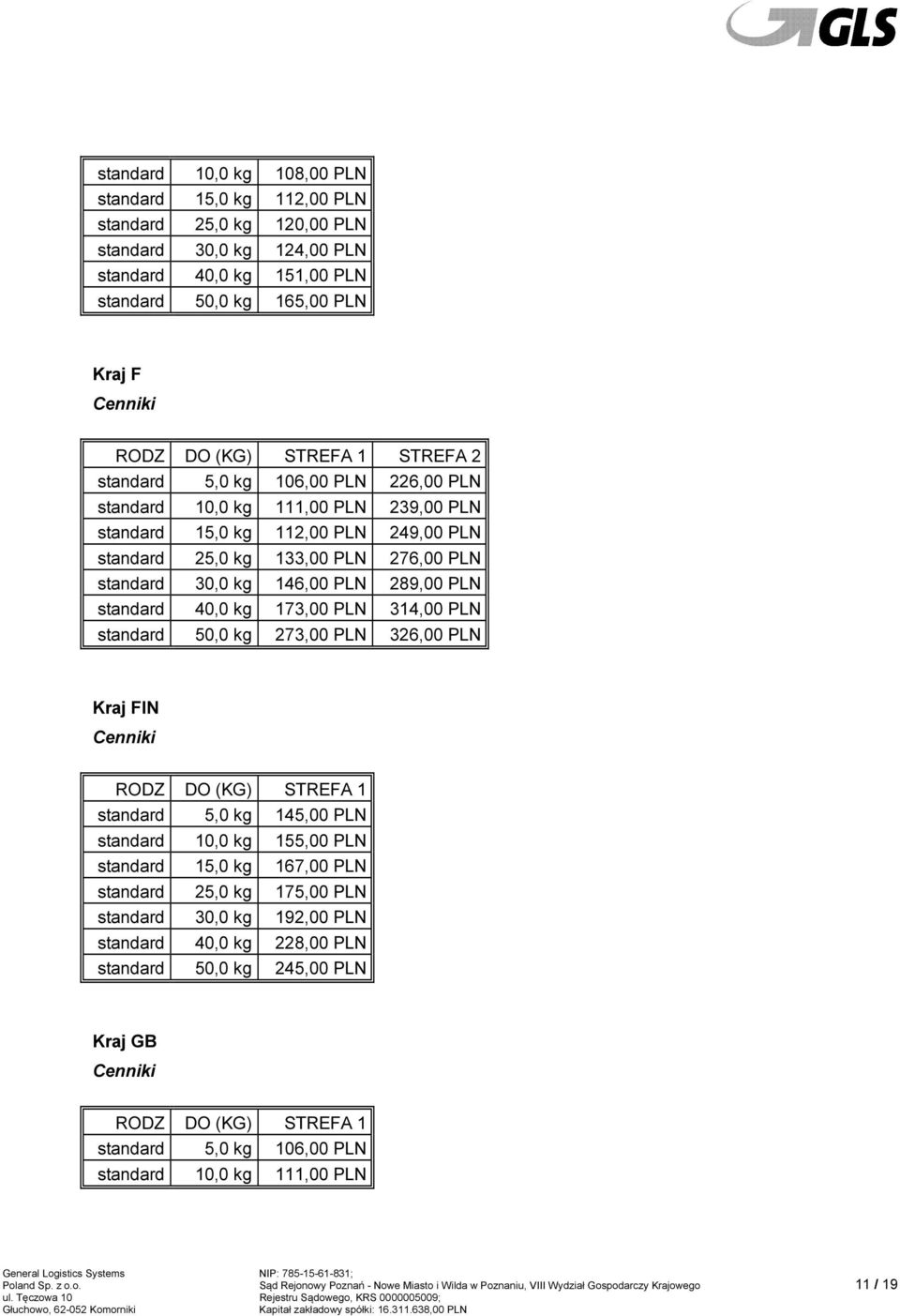 GLS

| standard | 10,0 kg | 108,00 PLN |
|---|---|---|
| standard | 15,0 kg | 112,00 PLN |
| standard | 25,0 kg | 120,00 PLN |
| standard | 30,0 kg | 124,00 PLN |
| standard | 40,0 kg | 151,00 PLN |
| standard | 50,0 kg | 165,00 PLN |

Kraj F
Cenniki

| RODZ | DO (KG) | STREFA 1 | STREFA 2 |
|---|---|---|---|
| standard | 5,0 kg | 106,00 PLN | 226,00 PLN |
| standard | 10,0 kg | 111,00 PLN | 239,00 PLN |
| standard | 15,0 kg | 112,00 PLN | 249,00 PLN |
| standard | 25,0 kg | 133,00 PLN | 276,00 PLN |
| standard | 30,0 kg | 146,00 PLN | 289,00 PLN |
| standard | 40,0 kg | 173,00 PLN | 314,00 PLN |
| standard | 50,0 kg | 273,00 PLN | 326,00 PLN |

Kraj FIN
Cenniki

| RODZ | DO (KG) | STREFA 1 |
|---|---|---|
| standard | 5,0 kg | 145,00 PLN |
| standard | 10,0 kg | 155,00 PLN |
| standard | 15,0 kg | 167,00 PLN |
| standard | 25,0 kg | 175,00 PLN |
| standard | 30,0 kg | 192,00 PLN |
| standard | 40,0 kg | 228,00 PLN |
| standard | 50,0 kg | 245,00 PLN |

Kraj GB
Cenniki

| RODZ | DO (KG) | STREFA 1 |
|---|---|---|
| standard | 5,0 kg | 106,00 PLN |
| standard | 10,0 kg | 111,00 PLN |

General Logistics Systems
Poland Sp. z o.o.
ul. Tęczowa 10
Głuchowo, 62-052 Komorniki

NIP: 785-15-61-831;
Sąd Rejonowy Poznań - Nowe Miasto i Wilda w Poznaniu, VIII Wydział Gospodarczy Krajowego
Rejestru Sądowego, KRS 0000005009;
Kapitał zakładowy spółki: 16.311.638,00 PLN

11 / 19